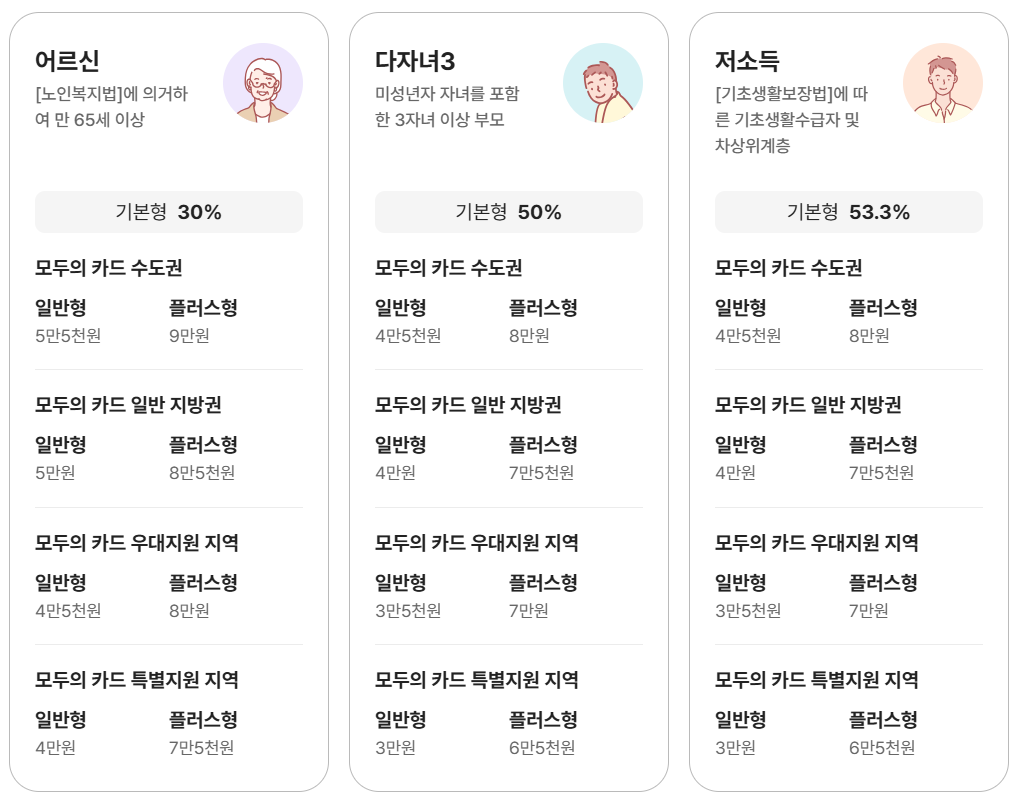 어르신

[노인복지법]에 의거하여 만 65세 이상

기본형 30%

모두의 카드 수도권

일반형
5만5천원

플러스형
9만원

모두의 카드 일반 지방권

일반형
5만원

플러스형
8만5천원

모두의 카드 우대지원 지역

일반형
4만5천원

플러스형
8만원

모두의 카드 특별지원 지역

일반형
4만원

플러스형
7만5천원

다자녀3

미성년자 자녀를 포함한 3자녀 이상 부모

기본형 50%

모두의 카드 수도권

일반형
4만5천원

플러스형
8만원

모두의 카드 일반 지방권

일반형
4만원

플러스형
7만5천원

모두의 카드 우대지원 지역

일반형
3만5천원

플러스형
7만원

모두의 카드 특별지원 지역

일반형
3만원

플러스형
6만5천원

저소득

[기초생활보장법]에 따른 기초생활수급자 및 차상위계층

기본형 53.3%

모두의 카드 수도권

일반형
4만5천원

플러스형
8만원

모두의 카드 일반 지방권

일반형
4만원

플러스형
7만5천원

모두의 카드 우대지원 지역

일반형
3만5천원

플러스형
7만원

모두의 카드 특별지원 지역

일반형
3만원

플러스형
6만5천원